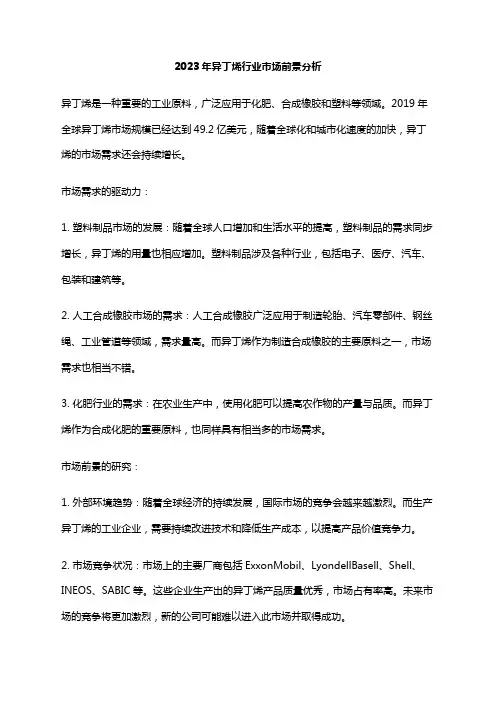 2023年异丁烯行业市场前景分析

异丁烯是一种重要的工业原料，广泛应用于化肥、合成橡胶和塑料等领域。2019年全球异丁烯市场规模已经达到49.2亿美元，随着全球化和城市化速度的加快，异丁烯的市场需求还会持续增长。

市场需求的驱动力：

1. 塑料制品市场的发展：随着全球人口增加和生活水平的提高，塑料制品的需求同步增长，异丁烯的用量也相应增加。塑料制品涉及各种行业，包括电子、医疗、汽车、包装和建筑等。

2. 人工合成橡胶市场的需求：人工合成橡胶广泛应用于制造轮胎、汽车零部件、钢丝绳、工业管道等领域，需求量高。而异丁烯作为制造合成橡胶的主要原料之一，市场需求也相当不错。

3. 化肥行业的需求：在农业生产中，使用化肥可以提高农作物的产量与品质。而异丁烯作为合成化肥的重要原料，也同样具有相当多的市场需求。

市场前景的研究：

1. 外部环境趋势：随着全球经济的持续发展，国际市场的竞争会越来越激烈。而生产异丁烯的工业企业，需要持续改进技术和降低生产成本，以提高产品价值竞争力。

2. 市场竞争状况：市场上的主要厂商包括ExxonMobil、LyondellBasell、Shell、INEOS、SABIC等。这些企业生产出的异丁烯产品质量优秀，市场占有率高。未来市场的竞争将更加激烈，新的公司可能难以进入此市场并取得成功。